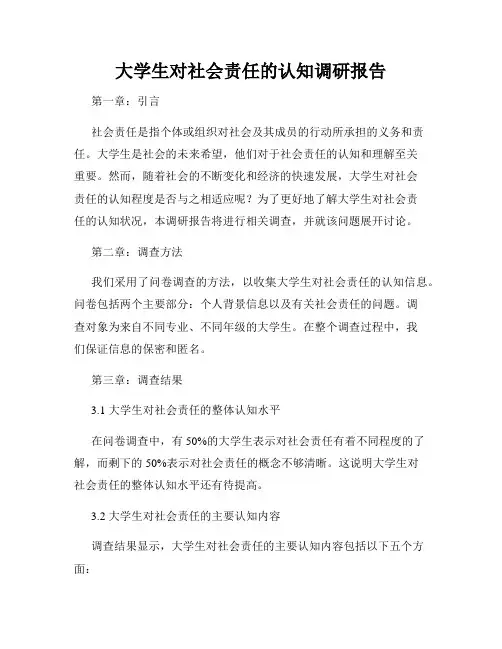 大学生对社会责任的认知调研报告

第一章：引言

社会责任是指个体或组织对社会及其成员的行动所承担的义务和责任。大学生是社会的未来希望，他们对于社会责任的认知和理解至关重要。然而，随着社会的不断变化和经济的快速发展，大学生对社会责任的认知程度是否与之相适应呢？为了更好地了解大学生对社会责任的认知状况，本调研报告将进行相关调查，并就该问题展开讨论。

第二章：调查方法

我们采用了问卷调查的方法，以收集大学生对社会责任的认知信息。问卷包括两个主要部分：个人背景信息以及有关社会责任的问题。调查对象为来自不同专业、不同年级的大学生。在整个调查过程中，我们保证信息的保密和匿名。

第三章：调查结果

3.1 大学生对社会责任的整体认知水平

在问卷调查中，有 50%的大学生表示对社会责任有着不同程度的了解，而剩下的 50%表示对社会责任的概念不够清晰。这说明大学生对社会责任的整体认知水平还有待提高。

3.2 大学生对社会责任的主要认知内容

调查结果显示，大学生对社会责任的主要认知内容包括以下五个方面：